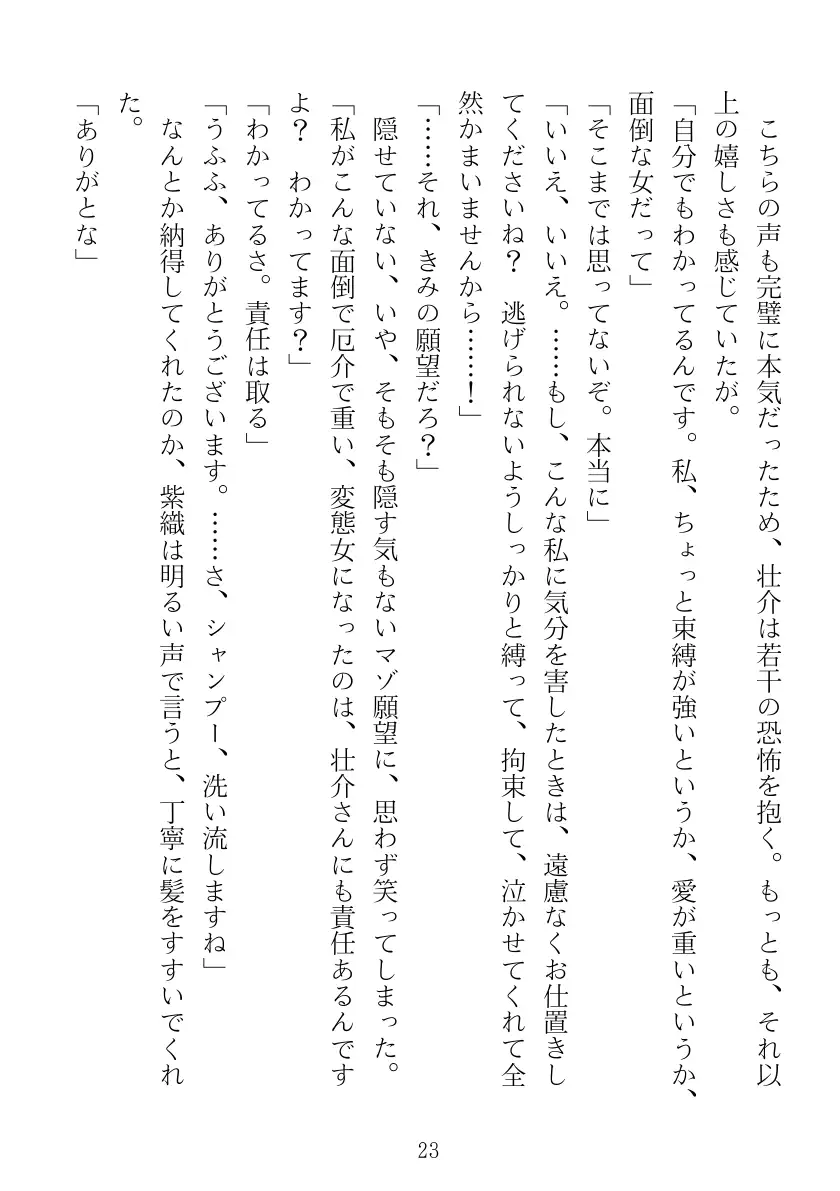 こちらの声も完璧に本気だったため、壮介は若干の恐怖を抱く。もっとも、それ以上の嬉しさも感じていたが。

「自分でもわかってるんです。私、ちょっと束縛が強いというか、愛が重いというか、面倒な女だって」

「そこまでは思ってないぞ。本当に」

「いいえ、いいえ。……もし、こんな私に気分を害したときは、遠慮なくお仕置きしてくださいね？　逃げられないようしっかりと縛って、拘束して、泣かせてくれて全然かまいませんから……！」

「……それ、きみの願望だろ？」

隠せていない、いや、そもそも隠す気もないマゾ願望に、思わず笑ってしまった。

「私がこんな面倒で厄介で重い、変態女になったのは、壮介さんにも責任あるんですよ？　わかってます？」

「わかってるさ。責任は取る」

「うふふ、ありがとうございます。……さ、シャンプー、洗い流しますね」

なんとか納得してくれたのか、紫織は明るい声で言うと、丁寧に髪をすすいでくれた。

「ありがとな」

23